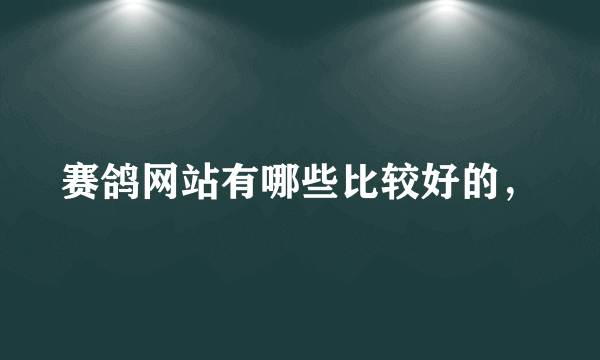 赛鸽网站有哪些比较好的，